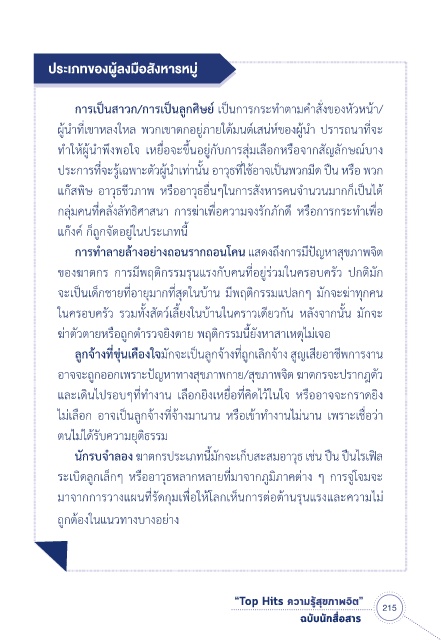 ประเภทของผู้ลงมือสังหารหมู่

การเป็นสาวก/การเป็นลูกศิษย์ เป็นการกระทำตามคำสั่งของหัวหน้า/ผู้นำที่เขาหลงใหล พวกเขาตกอยู่ภายใต้มนต์เสน่ห์ของผู้นำ ปรารถนาที่จะทำให้ผู้นำพึงพอใจ เหยื่อจะขึ้นอยู่กับการสุ่มเลือกหรือจากสัญลักษณ์บางประการที่จะรู้เฉพาะตัวผู้นำเท่านั้น อาวุธที่ใช้อาจเป็นพวกมีด ปืน หรือ พวกแก๊สพิษ อาวุธชีวภาพ หรืออาวุธอื่นๆในการสังหารคนจำนวนมากก็เป็นได้ กลุ่มคนที่คลั่งลัทธิศาสนา การฆ่าเพื่อความจงรักภักดี หรือการกระทำเพื่อแก๊งค์ ก็ถูกจัดอยู่ในประเภทนี้

การทำลายล้างอย่างถอนรากถอนโคน แสดงถึงการมีปัญหาสุขภาพจิตของฆาตกร การมีพฤติกรรมรุนแรงกับคนที่อยู่ร่วมในครอบครัว ปกติมักจะเป็นเด็กชายที่อายุมากที่สุดในบ้าน มีพฤติกรรมแปลกๆ มักจะฆ่าทุกคนในครอบครัว รวมทั้งสัตว์เลี้ยงในบ้านในคราวเดียวกัน หลังจากนั้น มักจะฆ่าตัวตายหรือถูกตำรวจยิงตาย พฤติกรรมนี้ยังหาสาเหตุไม่เจอ

ลูกจ้างที่ขุ่นเคืองใจมักจะเป็นลูกจ้างที่ถูกเลิกจ้าง สูญเสียอาชีพการงาน อาจจะถูกออกเพราะปัญหาทางสุขภาพกาย/สุขภาพจิต ฆาตกรจะปรากฏตัวและเดินไปรอบๆที่ทำงาน เลือกยิงเหยื่อที่คิดไว้ในใจ หรืออาจจะกราดยิงไม่เลือก อาจเป็นลูกจ้างที่จ้างมานาน หรือเข้าทำงานไม่นาน เพราะเชื่อว่าตนไม่ได้รับความยุติธรรม

นักรบจำลอง ฆาตกรประเภทนี้มักจะเก็บสะสมอาวุธ เช่น ปืน ปืนไรเฟิล ระเบิดลูกเล็กๆ หรืออาวุธหลากหลายที่มาจากภูมิภาคต่าง ๆ การจู่โจมจะมาจากการวางแผนที่รัดกุมเพื่อให้โลกเห็นการต่อต้านรุนแรงและความไม่ถูกต้องในแนวทางบางอย่าง

"Top Hits ความรู้สุขภาพจิต" ฉบับนักสื่อสาร

215